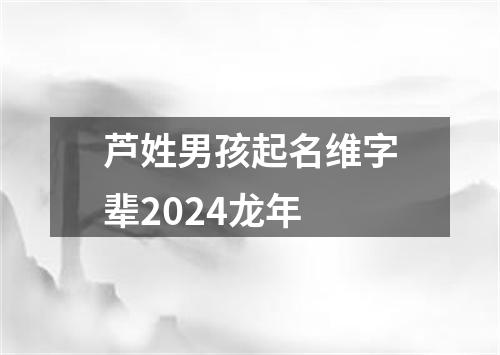 芦姓男孩起名维字辈2024龙年